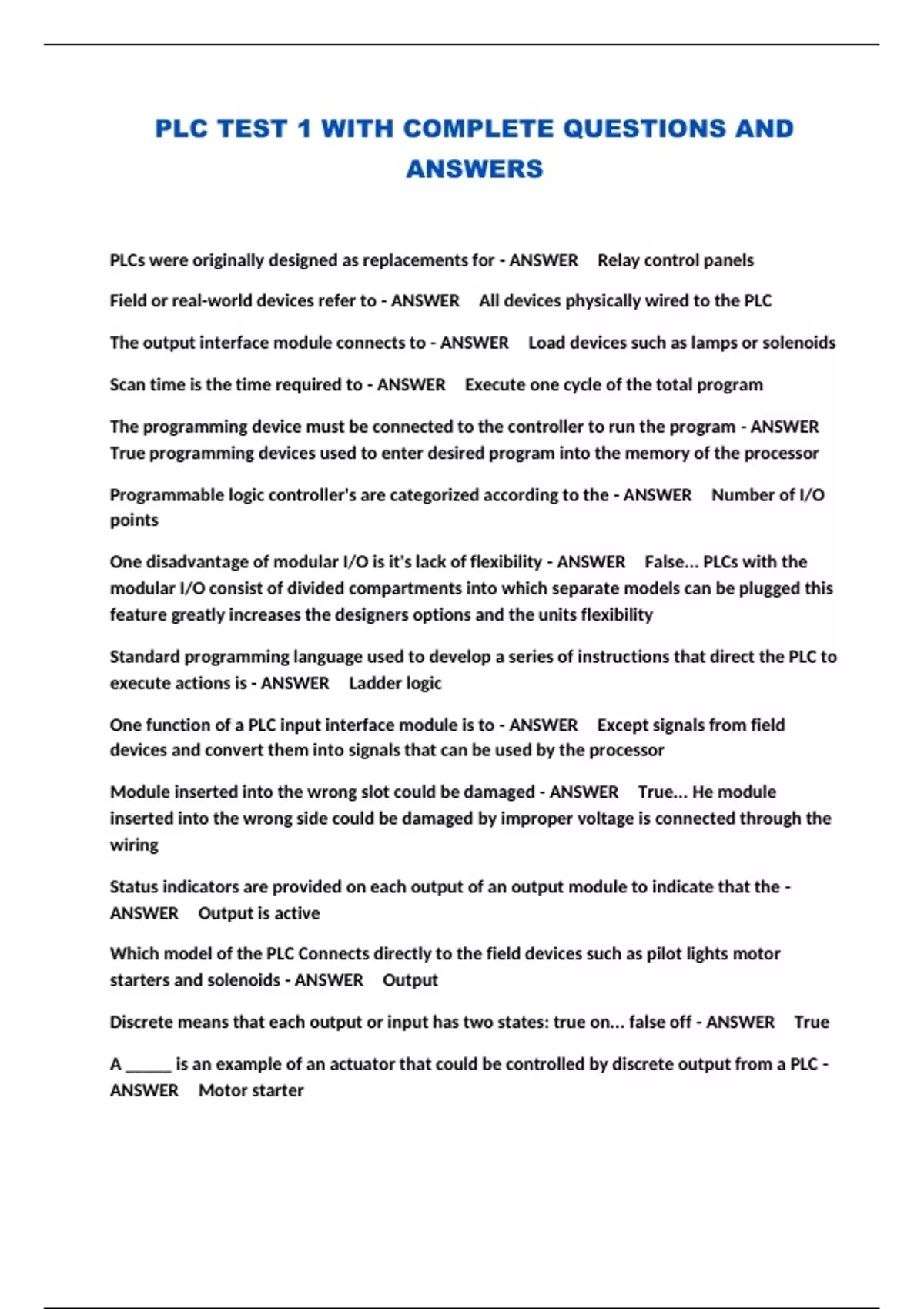 PLC TEST 1 WITH COMPLETE QUESTIONS AND ANSWERS

PLCs were originally designed as replacements for - ANSWER Relay control panels

Field or real-world devices refer to - ANSWER All devices physically wired to the PLC

The output interface module connects to - ANSWER Load devices such as lamps or solenoids

Scan time is the time required to - ANSWER Execute one cycle of the total program

The programming device must be connected to the controller to run the program - ANSWER True programming devices used to enter desired program into the memory of the processor

Programmable logic controller's are categorized according to the - ANSWER Number of I/O points

One disadvantage of modular I/O is it's lack of flexibility - ANSWER False... PLCs with the modular I/O consist of divided compartments into which separate models can be plugged this feature greatly increases the designers options and the units flexibility

Standard programming language used to develop a series of instructions that direct the PLC to execute actions is - ANSWER Ladder logic

One function of a PLC input interface module is to - ANSWER Except signals from field devices and convert them into signals that can be used by the processor

Module inserted into the wrong slot could be damaged - ANSWER True... He module inserted into the wrong side could be damaged by improper voltage is connected through the wiring

Status indicators are provided on each output of an output module to indicate that the - ANSWER Output is active

Which model of the PLC Connects directly to the field devices such as pilot lights motor starters and solenoids - ANSWER Output

Discrete means that each output or input has two states: true on... false off - ANSWER True

A ______ is an example of an actuator that could be controlled by discrete output from a PLC - ANSWER Motor starter